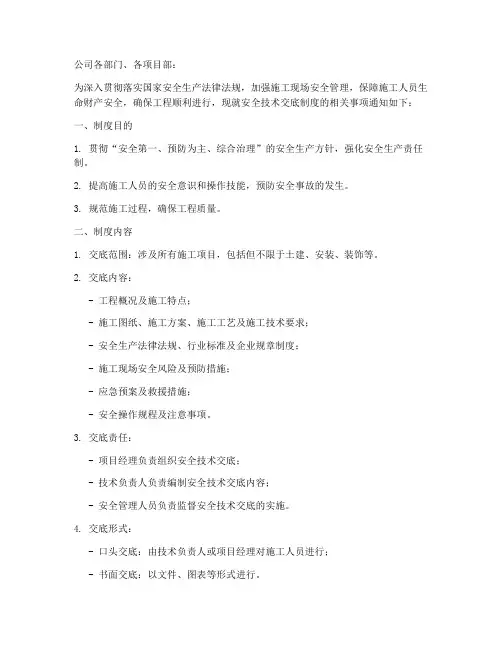 公司各部门、各项目部：

为深入贯彻落实国家安全生产法律法规，加强施工现场安全管理，保障施工人员生命财产安全，确保工程顺利进行，现就安全技术交底制度的相关事项通知如下：

一、制度目的

1. 贯彻“安全第一、预防为主、综合治理”的安全生产方针，强化安全生产责任制。

2. 提高施工人员的安全意识和操作技能，预防安全事故的发生。

3. 规范施工过程，确保工程质量。

二、制度内容

1. 交底范围：涉及所有施工项目，包括但不限于土建、安装、装饰等。

2. 交底内容：

- 工程概况及施工特点；

- 施工图纸、施工方案、施工工艺及施工技术要求；

- 安全生产法律法规、行业标准及企业规章制度；

- 施工现场安全风险及预防措施；

- 应急预案及救援措施；

- 安全操作规程及注意事项。

3. 交底责任：

- 项目经理负责组织安全技术交底；

- 技术负责人负责编制安全技术交底内容；

- 安全管理人员负责监督安全技术交底的实施。

4. 交底形式：

- 口头交底：由技术负责人或项目经理对施工人员进行；

- 书面交底：以文件、图表等形式进行。